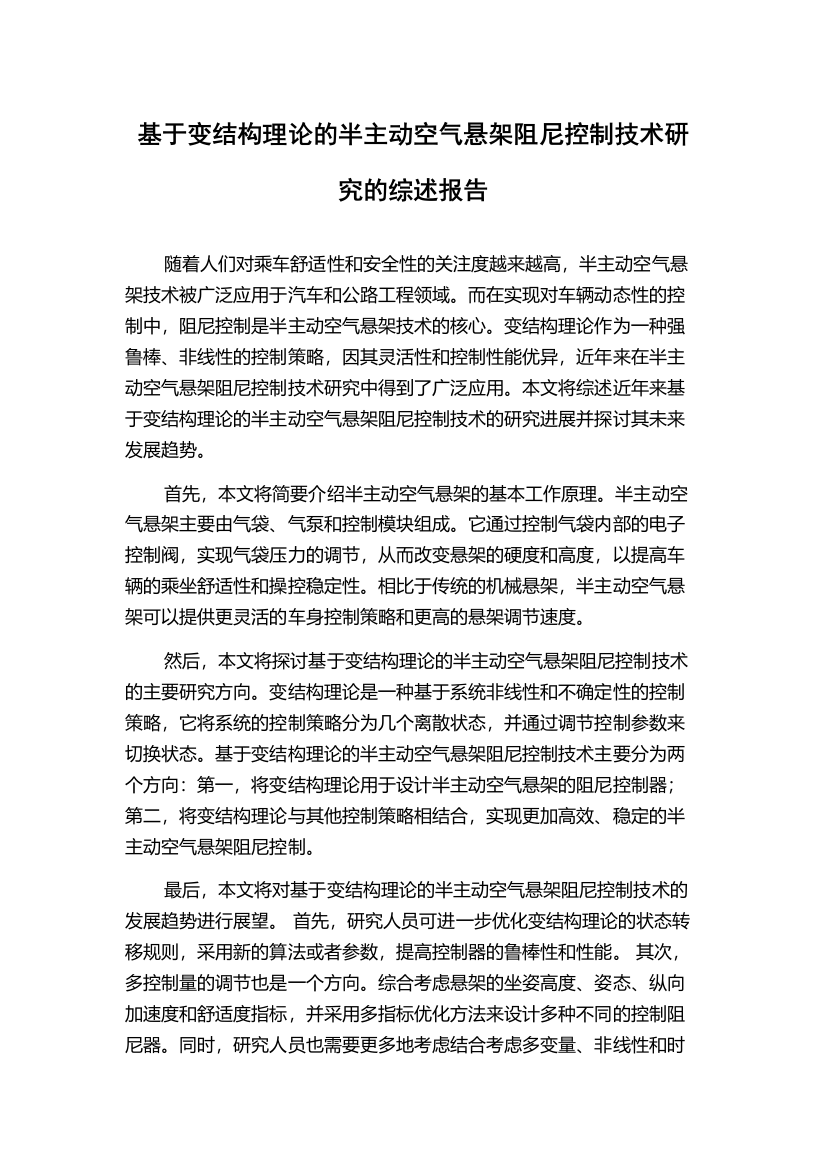 基于变结构理论的半主动空气悬架阻尼控制技术研究的综述报告

随着人们对乘车舒适性和安全性的关注度越来越高，半主动空气悬架技术被广泛应用于汽车和公路工程领域。而在实现对车辆动态性的控制中，阻尼控制是半主动空气悬架技术的核心。变结构理论作为一种强鲁棒、非线性的控制策略，因其灵活性和控制性能优异，近年来在半主动空气悬架阻尼控制技术研究中得到了广泛应用。本文将综述近年来基于变结构理论的半主动空气悬架阻尼控制技术的研究进展并探讨其未来发展趋势。

首先，本文将简要介绍半主动空气悬架的基本工作原理。半主动空气悬架主要由气袋、气泵和控制模块组成。它通过控制气袋内部的电子控制阀，实现气袋压力的调节，从而改变悬架的硬度和高度，以提高车辆的乘坐舒适性和操控稳定性。相比于传统的机械悬架，半主动空气悬架可以提供更灵活的车身控制策略和更高的悬架调节速度。

然后，本文将探讨基于变结构理论的半主动空气悬架阻尼控制技术的主要研究方向。变结构理论是一种基于系统非线性和不确定性的控制策略，它将系统的控制策略分为几个离散状态，并通过调节控制参数来切换状态。基于变结构理论的半主动空气悬架阻尼控制技术主要分为两个方向：第一，将变结构理论用于设计半主动空气悬架的阻尼控制器；第二，将变结构理论与其他控制策略相结合，实现更加高效、稳定的半主动空气悬架阻尼控制。

最后，本文将对基于变结构理论的半主动空气悬架阻尼控制技术的发展趋势进行展望。 首先，研究人员可进一步优化变结构理论的状态转移规则，采用新的算法或者参数，提高控制器的鲁棒性和性能。 其次，多控制量的调节也是一个方向。综合考虑悬架的坐姿高度、姿态、纵向加速度和舒适度指标，并采用多指标优化方法来设计多种不同的控制阻尼器。同时，研究人员也需要更多地考虑结合考虑多变量、非线性和时